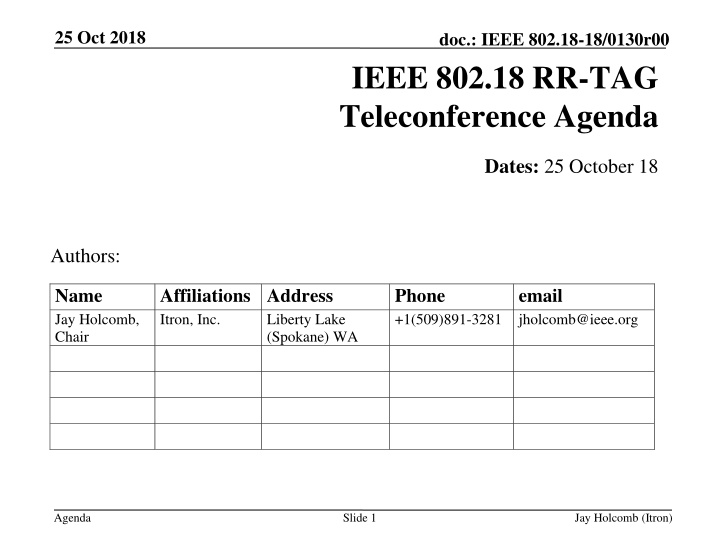 25 Oct 2018

doc.: IEEE 802.18-18/0130r00

IEEE 802.18 RR-TAG Teleconference Agenda

Dates: 25 October 18

Authors:

| Name | Affiliations | Address | Phone | email |
|---|---|---|---|---|
| Jay Holcomb, Chair | Itron, Inc. | Liberty Lake (Spokane) WA | +1(509)891-3281 | jholcomb@ieee.org |
| | | | | |
| | | | | |
| | | | | |
| | | | | |

Agenda

Slide 1

Jay Holcomb (Itron)